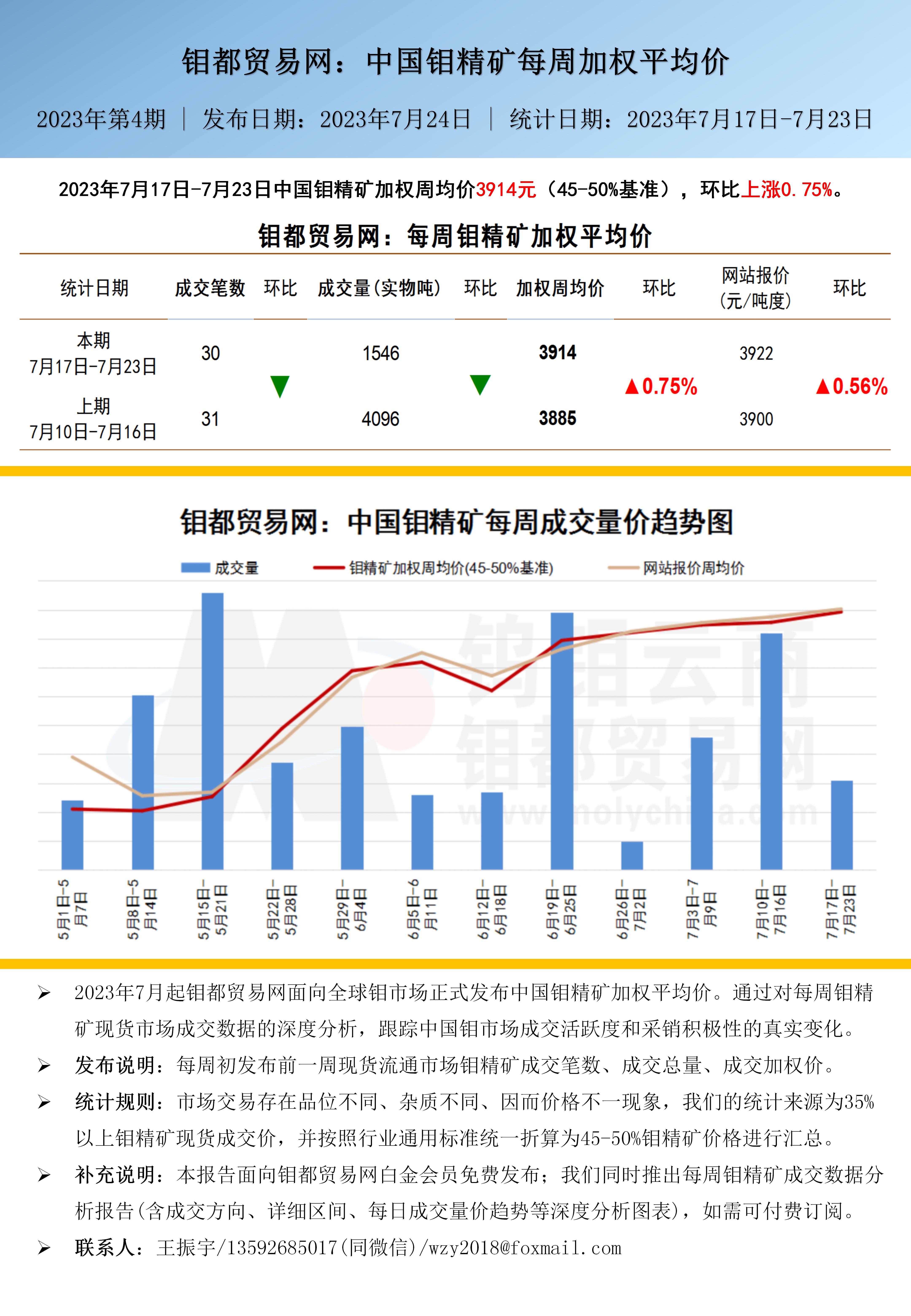 钼都贸易网：中国钼精矿每周加权平均价

2023年第4期 | 发布日期：2023年7月24日 | 统计日期：2023年7月17日-7月23日

2023年7月17日-7月23日中国钼精矿加权周均价3914元（45-50%基准），环比上涨0.75%。

钼都贸易网：每周钼精矿加权平均价

| 统计日期 | 成交笔数 | 环比 | 成交量(实物吨) | 环比 | 加权周均价 | 环比 | 网站报价(元/吨度) | 环比 |
|---|---|---|---|---|---|---|---|---|
| 本期 7月17日-7月23日 | 30 | ▼ | 1546 | ▼ | 3914 | ▲0.75% | 3922 | ▲0.56% |
| 上期 7月10日-7月16日 | 31 | | 4096 | | 3885 | | 3900 | |

钼都贸易网：中国钼精矿每周成交量价趋势图

成交量 钼精矿加权周均价(45-50%基准) 网站报价周均价

5月1日-5月7日
5月8日-5月14日
5月15日-5月21日
5月22日-5月28日
5月29日-6月4日
6月5日-6月11日
6月12日-6月18日
6月19日-6月25日
6月26日-7月2日
7月3日-7月9日
7月10日-7月16日
7月17日-7月23日

➢ 2023年7月起钼都贸易网面向全球钼市场正式发布中国钼精矿加权平均价。通过对每周钼精矿现货市场成交数据的深度分析，跟踪中国钼市场成交活跃度和采销积极性的真实变化。

➢ 发布说明：每周初发布前一周现货流通市场钼精矿成交笔数、成交总量、成交加权价。

➢ 统计规则：市场交易存在品位不同、杂质不同、因而价格不一现象，我们的统计来源为35%以上钼精矿现货成交价，并按照行业通用标准统一折算为45-50%钼精矿价格进行汇总。

➢ 补充说明：本报告面向钼都贸易网白金会员免费发布；我们同时推出每周钼精矿成交数据分析报告(含成交方向、详细区间、每日成交量价趋势等深度分析图表)，如需可付费订阅。

➢ 联系人：王振宇/13592685017(同微信)/wzy2018@foxmail.com

钨钼云商
钼都贸易网
www.molychina.com